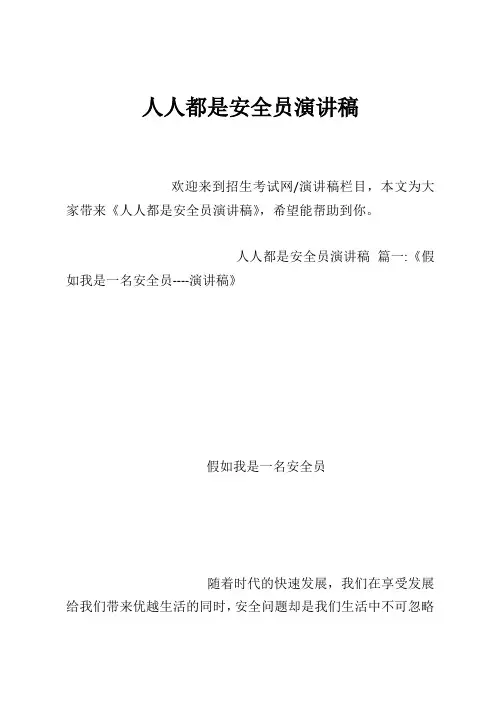 人人都是安全员演讲稿

欢迎来到招生考试网/演讲稿栏目，本文为大家带来《人人都是安全员演讲稿》，希望能帮助到你。

人人都是安全员演讲稿 篇一:《假如我是一名安全员----演讲稿》

假如我是一名安全员

随着时代的快速发展，我们在享受发展给我们带来优越生活的同时，安全问题却是我们生活中不可忽略